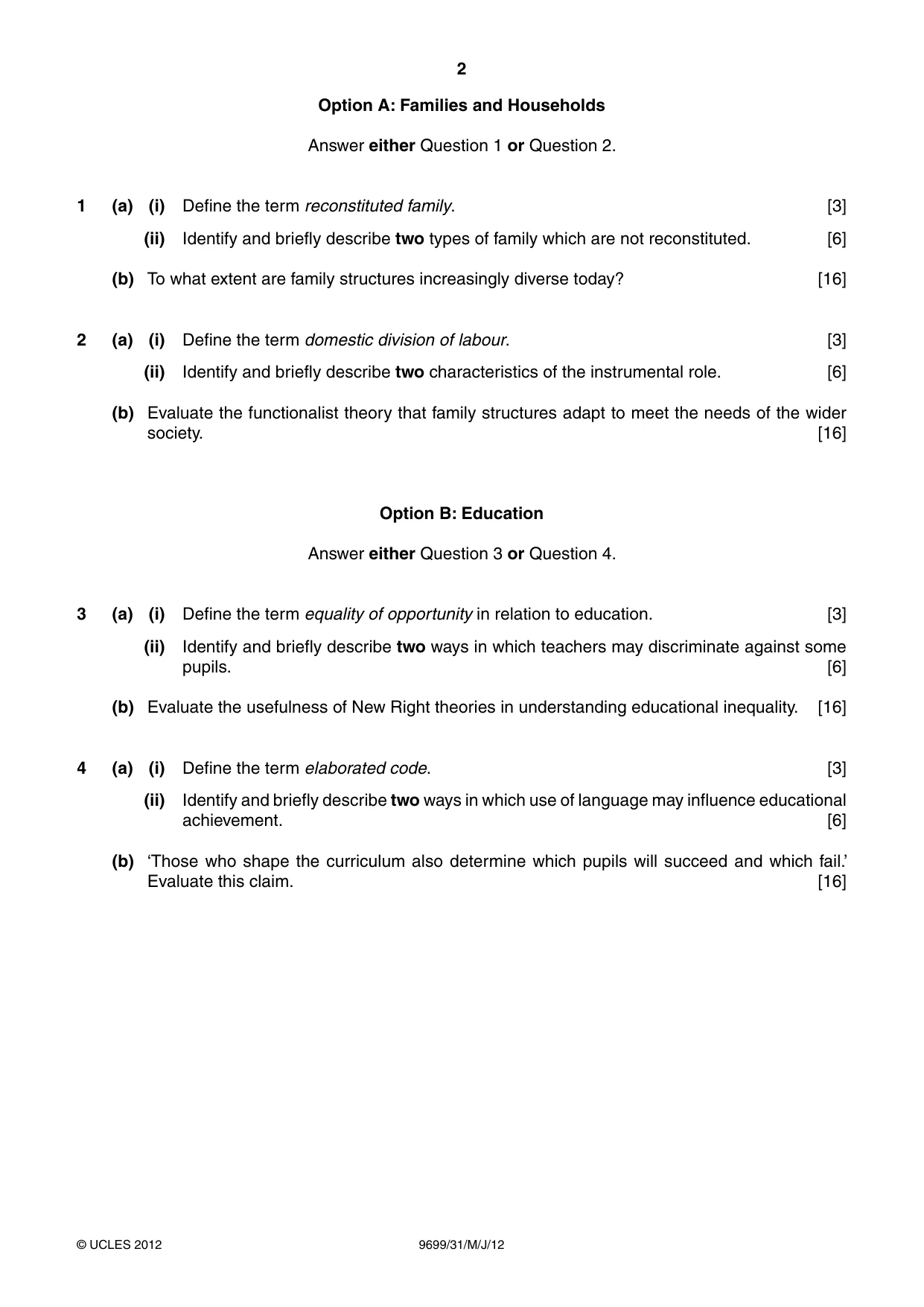 2

Option A: Families and Households

Answer either Question 1 or Question 2.

1 (a) (i) Define the term reconstituted family. [3]

(ii) Identify and briefly describe two types of family which are not reconstituted. [6]

(b) To what extent are family structures increasingly diverse today? [16]

2 (a) (i) Define the term domestic division of labour. [3]

(ii) Identify and briefly describe two characteristics of the instrumental role. [6]

(b) Evaluate the functionalist theory that family structures adapt to meet the needs of the wider society. [16]

Option B: Education

Answer either Question 3 or Question 4.

3 (a) (i) Define the term equality of opportunity in relation to education. [3]

(ii) Identify and briefly describe two ways in which teachers may discriminate against some pupils. [6]

(b) Evaluate the usefulness of New Right theories in understanding educational inequality. [16]

4 (a) (i) Define the term elaborated code. [3]

(ii) Identify and briefly describe two ways in which use of language may influence educational achievement. [6]

(b) 'Those who shape the curriculum also determine which pupils will succeed and which fail.' Evaluate this claim. [16]

© UCLES 2012 9699/31/M/J/12